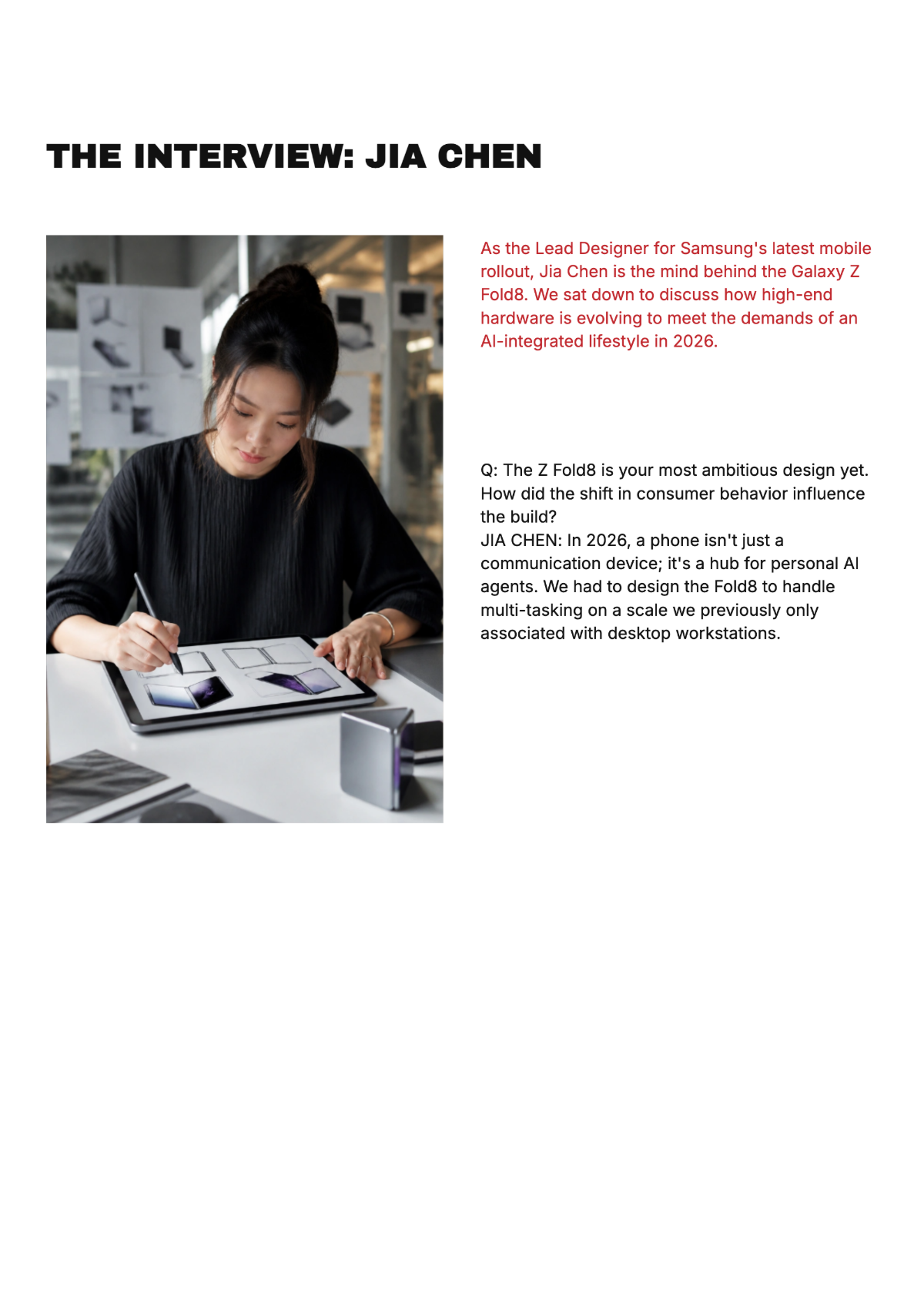 THE INTERVIEW: JIA CHEN

As the Lead Designer for Samsung's latest mobile rollout, Jia Chen is the mind behind the Galaxy Z Fold8. We sat down to discuss how high-end hardware is evolving to meet the demands of an AI-integrated lifestyle in 2026.

Q: The Z Fold8 is your most ambitious design yet. How did the shift in consumer behavior influence the build?
JIA CHEN: In 2026, a phone isn't just a communication device; it's a hub for personal AI agents. We had to design the Fold8 to handle multi-tasking on a scale we previously only associated with desktop workstations.